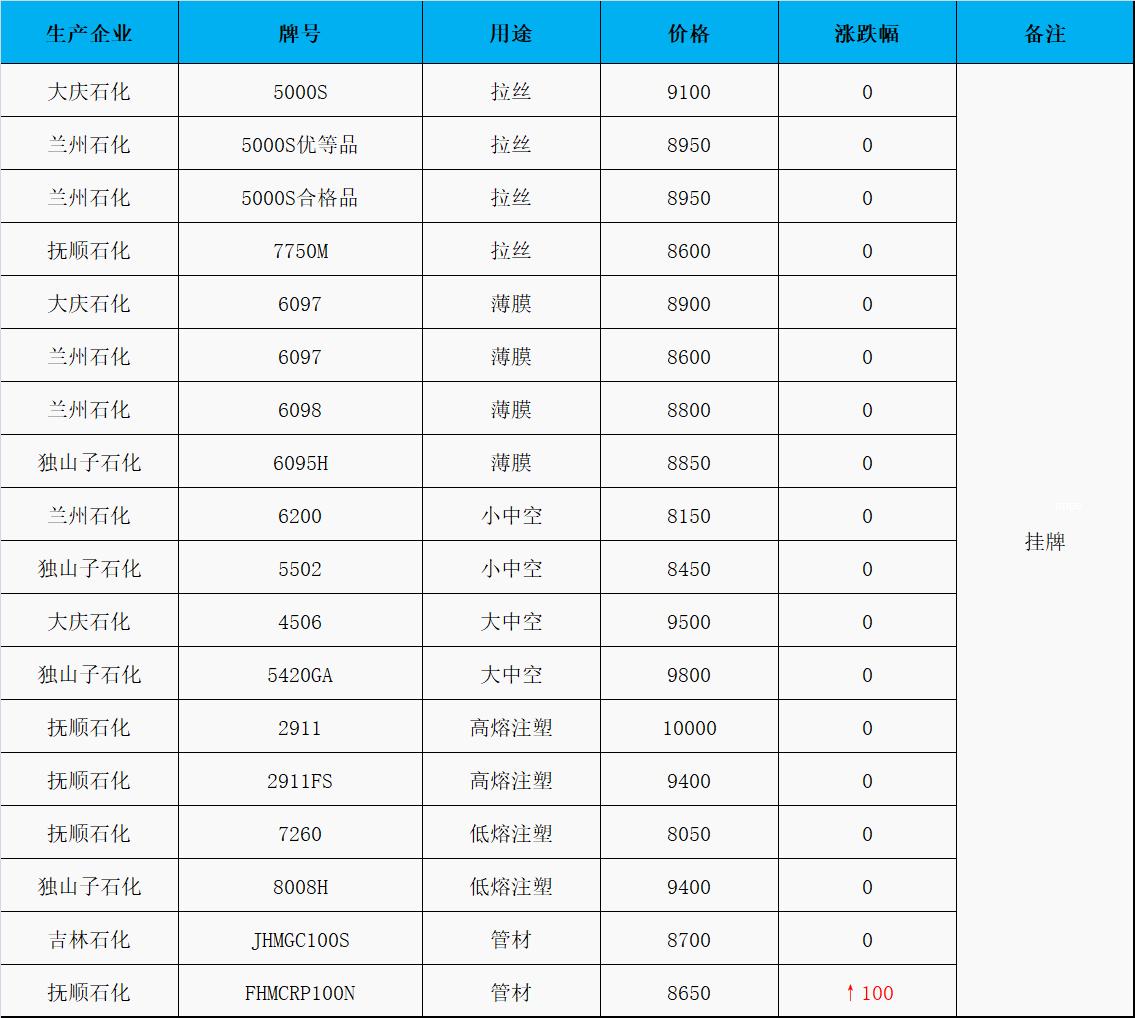 | 生产企业 | 牌号 | 用途 | 价格 | 涨跌幅 | 备注 |
|---|---|---|---|---|---|
| 大庆石化 | 5000S | 拉丝 | 9100 | 0 | 挂牌 |
| 兰州石化 | 5000S优等品 | 拉丝 | 8950 | 0 | |
| 兰州石化 | 5000S合格品 | 拉丝 | 8950 | 0 | |
| 抚顺石化 | 7750M | 拉丝 | 8600 | 0 | |
| 大庆石化 | 6097 | 薄膜 | 8900 | 0 | |
| 兰州石化 | 6097 | 薄膜 | 8600 | 0 | |
| 兰州石化 | 6098 | 薄膜 | 8800 | 0 | |
| 独山子石化 | 6095H | 薄膜 | 8850 | 0 | |
| 兰州石化 | 6200 | 小中空 | 8150 | 0 | |
| 独山子石化 | 5502 | 小中空 | 8450 | 0 | |
| 大庆石化 | 4506 | 大中空 | 9500 | 0 | |
| 独山子石化 | 5420GA | 大中空 | 9800 | 0 | |
| 抚顺石化 | 2911 | 高熔注塑 | 10000 | 0 | |
| 抚顺石化 | 2911FS | 高熔注塑 | 9400 | 0 | |
| 抚顺石化 | 7260 | 低熔注塑 | 8050 | 0 | |
| 独山子石化 | 8008H | 低熔注塑 | 9400 | 0 | |
| 吉林石化 | JHMGC100S | 管材 | 8700 | 0 | |
| 抚顺石化 | FHMCRP100N | 管材 | 8650 | ↑100 | |